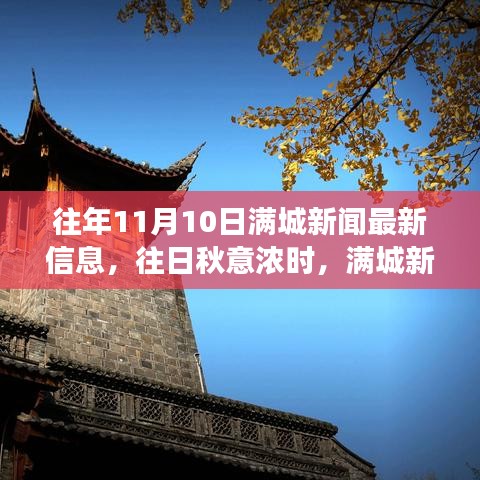 往年11月10日满城新闻最新信息，往日秋意浓时，满城新